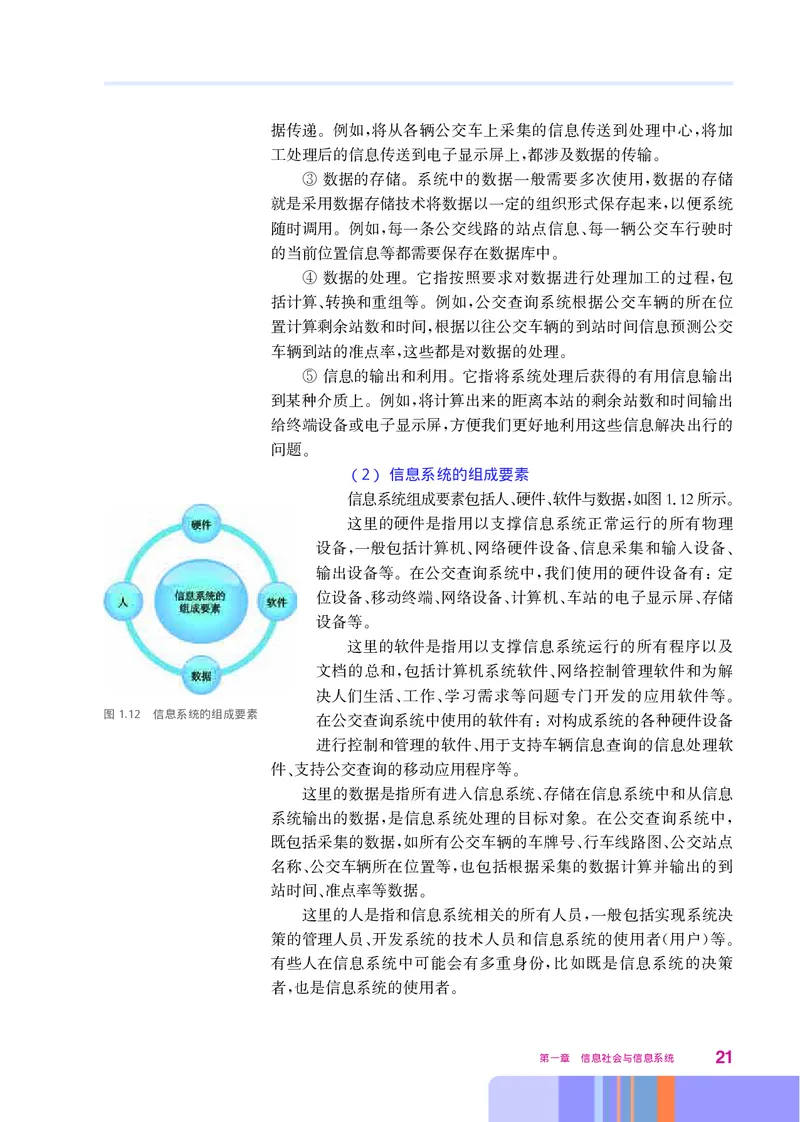 据传递。例如，将从各辆公交车上采集的信息传送到处理中心，将加工处理后的信息传送到电子显示屏上，都涉及数据的传输。

③ 数据的存储。系统中的数据一般需要多次使用，数据的存储就是采用数据存储技术将数据以一定的组织形式保存起来，以便系统随时调用。例如，每一条公交线路的站点信息、每一辆公交车行驶时的当前位置信息等都需要保存在数据库中。

④ 数据的处理。它指按照要求对数据进行处理加工的过程，包括计算、转换和重组等。例如，公交查询系统根据公交车辆的所在位置计算剩余站数和时间，根据以往公交车辆的到站时间信息预测公交车辆到站的准点率，这些都是对数据的处理。

⑤ 信息的输出和利用。它指将系统处理后获得的有用信息输出到某种介质上。例如，将计算出来的距离本站的剩余站数和时间输出给终端设备或电子显示屏，方便我们更好地利用这些信息解决出行的问题。

（2）信息系统的组成要素

信息系统组成要素包括人、硬件、软件与数据，如图 1.12 所示。

这里的硬件是指用以支撑信息系统正常运行的所有物理设备，一般包括计算机、网络硬件设备、信息采集和输入设备、输出设备等。在公交查询系统中，我们使用的硬件设备有：定位设备、移动终端、网络设备、计算机、车站的电子显示屏、存储设备等。

这里的软件是指用以支撑信息系统运行的所有程序以及文档的总和，包括计算机系统软件、网络控制管理软件和为解决人们生活、工作、学习需求等问题专门开发的应用软件等。在公交查询系统中使用的软件有：对构成系统的各种硬件设备进行控制和管理的软件、用于支持车辆信息查询的信息处理软件、支持公交查询的移动应用程序等。

硬件
人
信息系统的组成要素
软件
数据

图 1.12 信息系统的组成要素

这里的数据是指所有进入信息系统、存储在信息系统中和从信息系统输出的数据，是信息系统处理的目标对象。在公交查询系统中，既包括采集的数据，如所有公交车辆的车牌号、行车线路图、公交站点名称、公交车辆所在位置等，也包括根据采集的数据计算并输出的到站时间、准点率等数据。

这里的人是指和信息系统相关的所有人员，一般包括实现系统决策的管理人员、开发系统的技术人员和信息系统的使用者（用户）等。有些人在信息系统中可能会有多重身份，比如既是信息系统的决策者，也是信息系统的使用者。

第一章 信息社会与信息系统 21